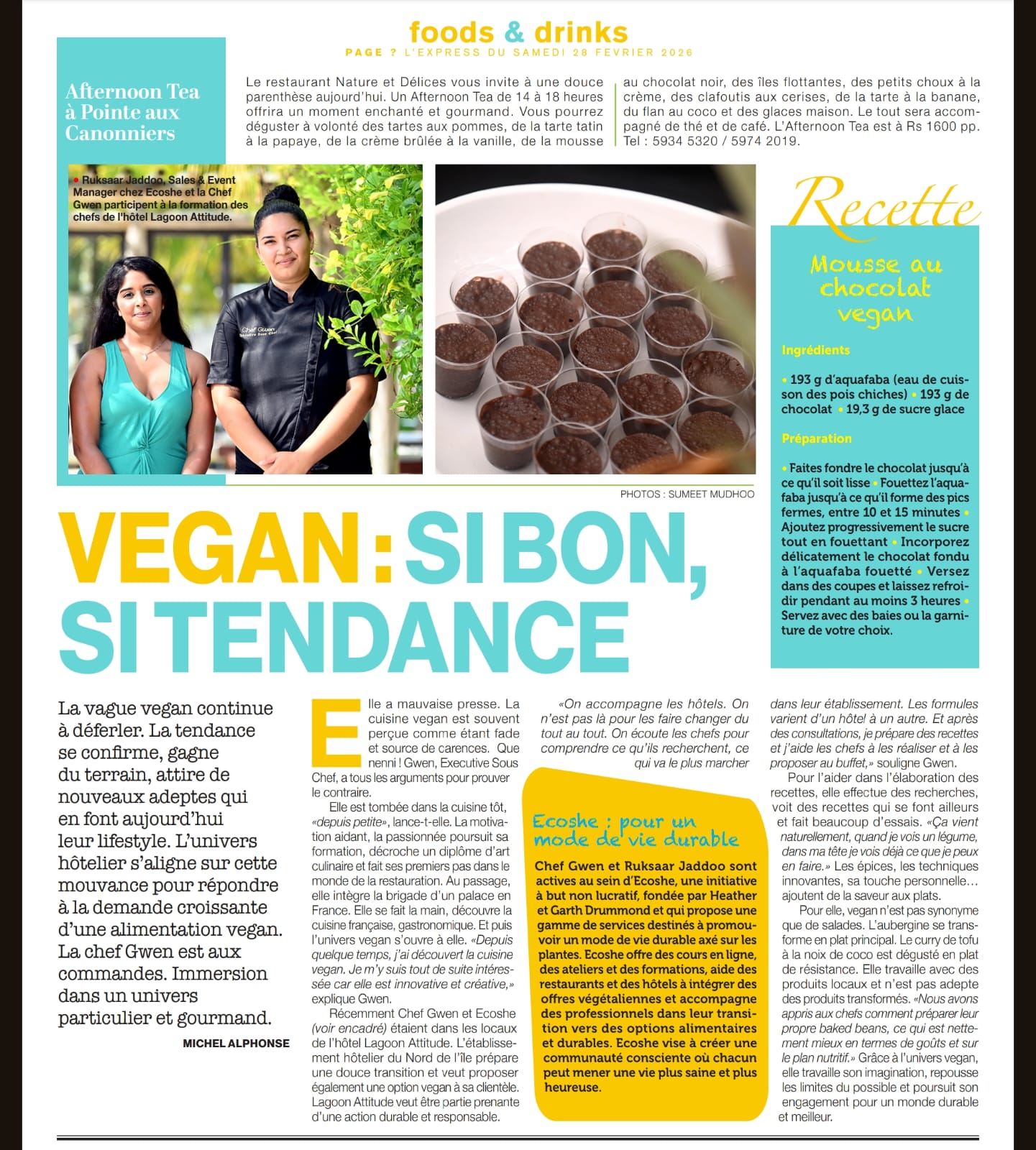 foods & drinks
PAGE ? L'EXPRESS DU SAMEDI 28 FEVRIER 2026

Afternoon Tea à Pointe aux Canonniers

Le restaurant Nature et Délices vous invite à une douce parenthèse aujourd'hui. Un Afternoon Tea de 14 à 18 heures offrira un moment enchanté et gourmand. Vous pourrez déguster à volonté des tartes aux pommes, de la tarte tatin à la papaye, de la crème brûlée à la vanille, de la mousse au chocolat noir, des îles flottantes, des petits choux à la crème, des clafoutis aux cerises, de la tarte à la banane, du flan au coco et des glaces maison. Le tout sera accompagné de thé et de café. L'Afternoon Tea est à Rs 1600 pp. Tel : 5934 5320 / 5974 2019.

• Ruksaar Jaddoo, Sales & Event Manager chez Ecoshe et la Chef Gwen participent à la formation des chefs de l'hôtel Lagoon Attitude.

Chef Gwen
Executive Sous Chef

PHOTOS : SUMEET MUDHOO

Recette

Mousse au chocolat vegan

Ingrédients

• 193 g d'aquafaba (eau de cuisson des pois chiches) • 193 g de chocolat • 19,3 g de sucre glace

Préparation

• Faites fondre le chocolat jusqu'à ce qu'il soit lisse • Fouettez l'aquafaba jusqu'à ce qu'il forme des pics fermes, entre 10 et 15 minutes • Ajoutez progressivement le sucre tout en fouettant • Incorporez délicatement le chocolat fondu à l'aquafaba fouetté • Versez dans des coupes et laissez refroidir pendant au moins 3 heures • Servez avec des baies ou la garniture de votre choix.

VEGAN : SI BON, SI TENDANCE

La vague vegan continue à déferler. La tendance se confirme, gagne du terrain, attire de nouveaux adeptes qui en font aujourd'hui leur lifestyle. L'univers hôtelier s'aligne sur cette mouvance pour répondre à la demande croissante d'une alimentation vegan. La chef Gwen est aux commandes. Immersion dans un univers particulier et gourmand.

MICHEL ALPHONSE

Elle a mauvaise presse. La cuisine vegan est souvent perçue comme étant fade et source de carences. Que nenni ! Gwen, Executive Sous Chef, a tous les arguments pour prouver le contraire.

Elle est tombée dans la cuisine tôt, «depuis petite», lance-t-elle. La motivation aidant, la passionnée poursuit sa formation, décroche un diplôme d'art culinaire et fait ses premiers pas dans le monde de la restauration. Au passage, elle intègre la brigade d'un palace en France. Elle se fait la main, découvre la cuisine française, gastronomique. Et puis l'univers vegan s'ouvre à elle. «Depuis quelque temps, j'ai découvert la cuisine vegan. Je m'y suis tout de suite intéressée car elle est innovative et créative,» explique Gwen.

Récemment Chef Gwen et Ecoshe (voir encadré) étaient dans les locaux de l'hôtel Lagoon Attitude. L'établissement hôtelier du Nord de l'île prépare une douce transition et veut proposer également une option vegan à sa clientèle. Lagoon Attitude veut être partie prenante d'une action durable et responsable.

«On accompagne les hôtels. On n'est pas là pour les faire changer du tout au tout. On écoute les chefs pour comprendre ce qu'ils recherchent, ce qui va le plus marcher

Ecoshe : pour un mode de vie durable

Chef Gwen et Ruksaar Jaddoo sont actives au sein d'Ecoshe, une initiative à but non lucratif, fondée par Heather et Garth Drummond et qui propose une gamme de services destinés à promouvoir un mode de vie durable axé sur les plantes. Ecoshe offre des cours en ligne, des ateliers et des formations, aide des restaurants et des hôtels à intégrer des offres végétaliennes et accompagne des professionnels dans leur transition vers des options alimentaires et durables. Ecoshe vise à créer une communauté consciente où chacun peut mener une vie plus saine et plus heureuse.

dans leur établissement. Les formules varient d'un hôtel à un autre. Et après des consultations, je prépare des recettes et j'aide les chefs à les réaliser et à les proposer au buffet,» souligne Gwen.

Pour l'aider dans l'élaboration des recettes, elle effectue des recherches, voit des recettes qui se font ailleurs et fait beaucoup d'essais. «Ça vient naturellement, quand je vois un légume, dans ma tête je vois déjà ce que je peux en faire.» Les épices, les techniques innovantes, sa touche personnelle… ajoutent de la saveur aux plats.

Pour elle, vegan n'est pas synonyme que de salades. L'aubergine se transforme en plat principal. Le curry de tofu à la noix de coco est dégusté en plat de résistance. Elle travaille avec des produits locaux et n'est pas adepte des produits transformés. «Nous avons appris aux chefs comment préparer leur propre baked beans, ce qui est nettement mieux en termes de goûts et sur le plan nutritif.» Grâce à l'univers vegan, elle travaille son imagination, repousse les limites du possible et poursuit son engagement pour un monde durable et meilleur.